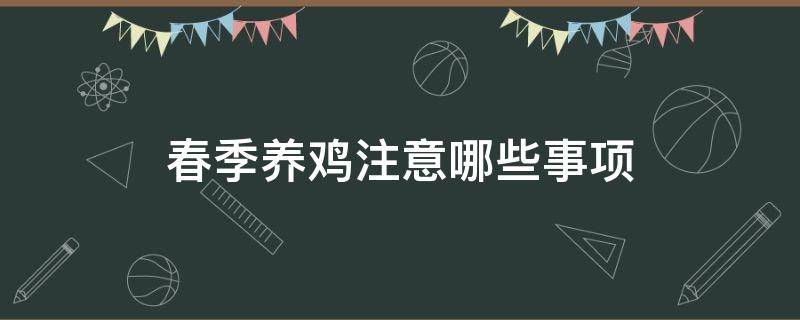 春季养鸡注意哪些事项